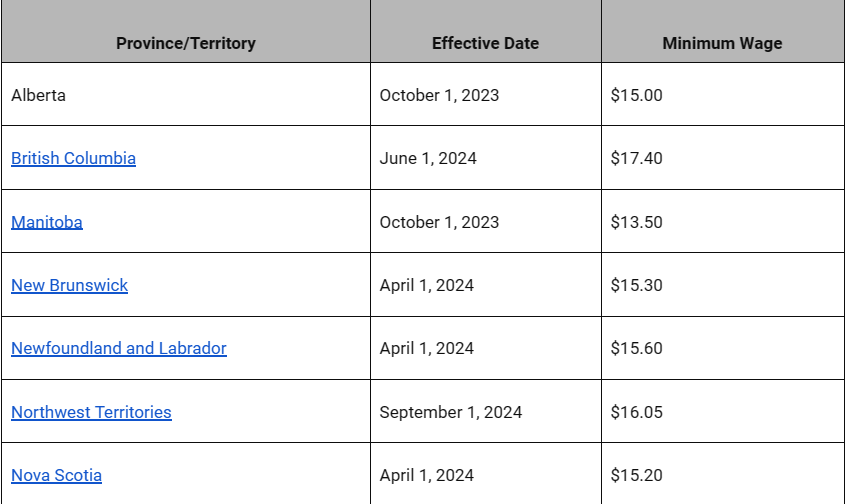 | Province/Territory | Effective Date | Minimum Wage |
|---|---|---|
| Alberta | October 1, 2023 | \$15.00 |
| British Columbia | June 1, 2024 | \$17.40 |
| Manitoba | October 1, 2023 | \$13.50 |
| New Brunswick | April 1, 2024 | \$15.30 |
| Newfoundland and Labrador | April 1, 2024 | \$15.60 |
| Northwest Territories | September 1, 2024 | \$16.05 |
| Nova Scotia | April 1, 2024 | \$15.20 |